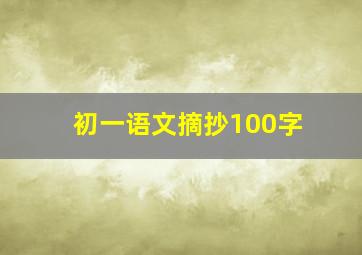 初一语文摘抄100字